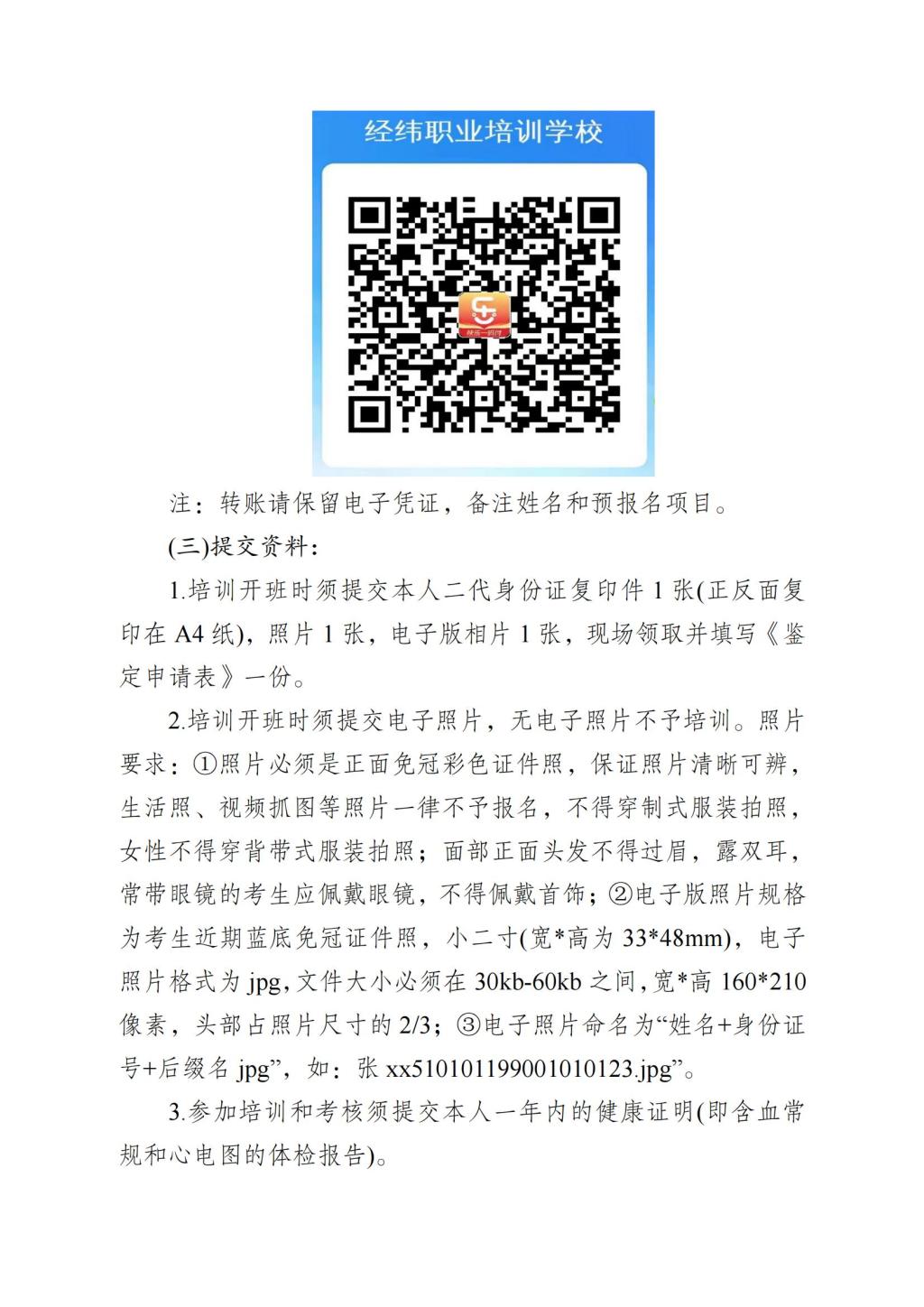 经纬职业培训学校

注：转账请保留电子凭证，备注姓名和预报名项目。

(三)提交资料：

1.培训开班时须提交本人二代身份证复印件1张(正反面复印在A4纸)，照片1张，电子版相片1张，现场领取并填写《鉴定申请表》一份。

2.培训开班时须提交电子照片，无电子照片不予培训。照片要求：①照片必须是正面免冠彩色证件照，保证照片清晰可辨，生活照、视频抓图等照片一律不予报名，不得穿制式服装拍照，女性不得穿背带式服装拍照；面部正面头发不得过眉，露双耳，常带眼镜的考生应佩戴眼镜，不得佩戴首饰；②电子版照片规格为考生近期蓝底免冠证件照，小二寸(宽*高为33*48mm)，电子照片格式为jpg，文件大小必须在30kb-60kb之间，宽*高160*210像素，头部占照片尺寸的2/3；③电子照片命名为“姓名+身份证号+后缀名jpg”，如：张xx510101199001010123.jpg”。

3.参加培训和考核须提交本人一年内的健康证明(即含血常规和心电图的体检报告)。